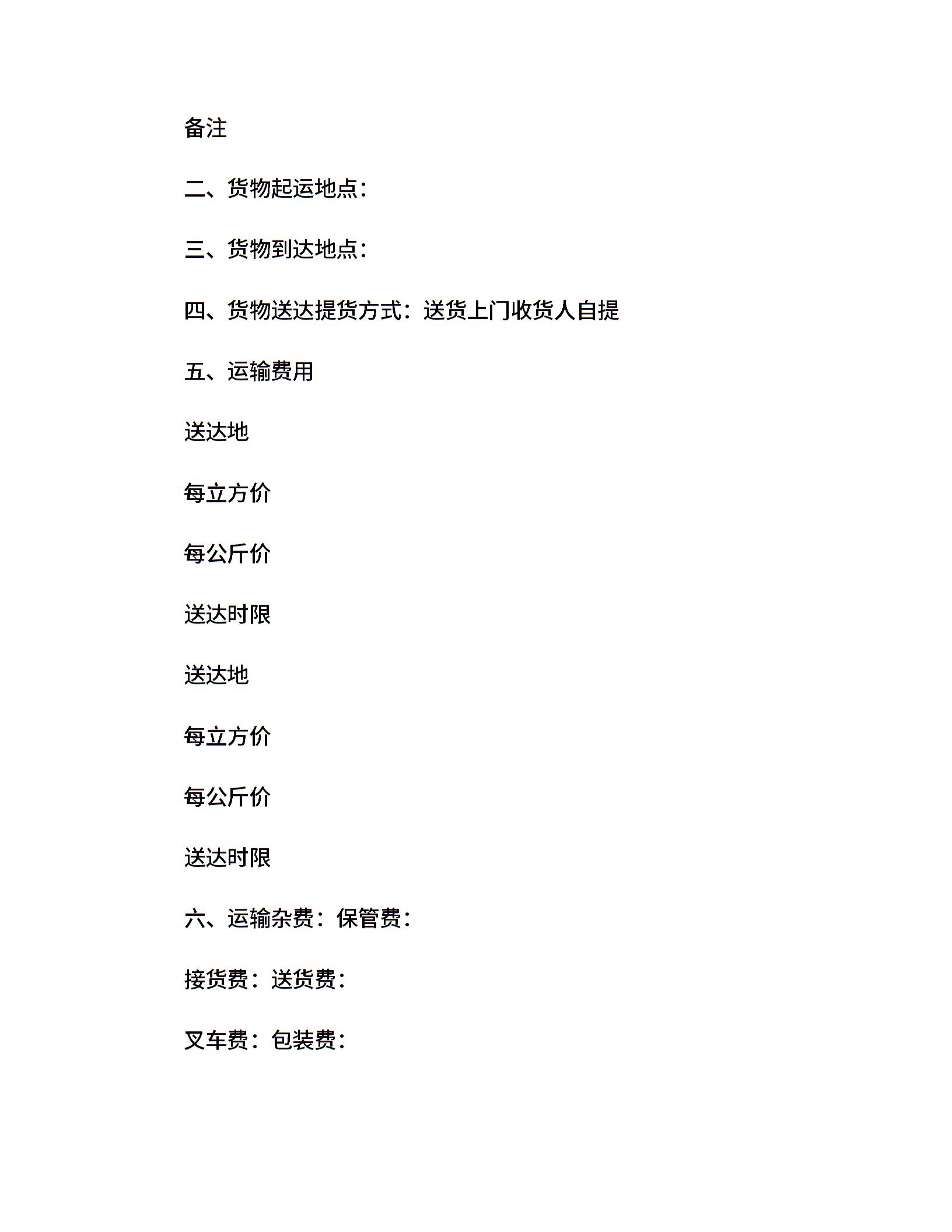 备注

二、货物起运地点：

三、货物到达地点：

四、货物送达提货方式：送货上门收货人自提

五、运输费用

送达地

每立方价

每公斤价

送达时限

送达地

每立方价

每公斤价

送达时限

六、运输杂费：保管费：

接货费：送货费：

叉车费：包装费：